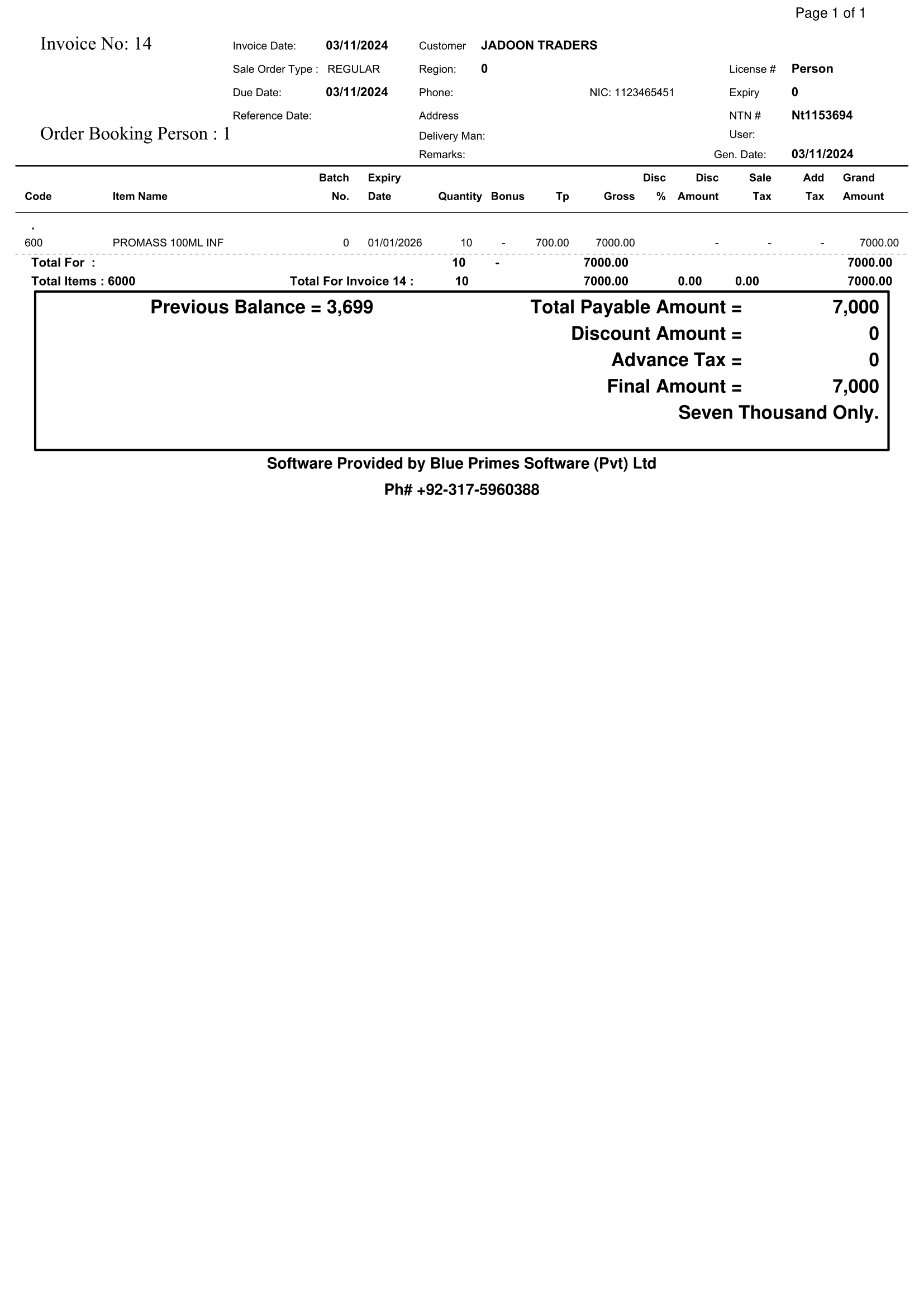 Page 1 of 1

Invoice No: 14

Invoice Date: 03/11/2024
Sale Order Type : REGULAR
Due Date: 03/11/2024
Reference Date:

Order Booking Person : 1

Customer JADOON TRADERS
Region: 0
Phone: NIC: 1123465451
Address
Delivery Man:
Remarks:

License # Person
Expiry 0
NTN # Nt1153694
User:
Gen. Date: 03/11/2024

| Code | Item Name | Batch No. | Expiry Date | Quantity | Bonus | Tp | Gross | Disc % | Disc Amount | Sale Tax | Add Tax | Grand Amount |
|---|---|---|---|---|---|---|---|---|---|---|---|---|
| . | | | | | | | | | | | | |
| 600 | PROMASS 100ML INF | 0 | 01/01/2026 | 10 | - | 700.00 | 7000.00 | | - | - | - | 7000.00 |
| Total For : | | | | 10 | - | | 7000.00 | | | | | 7000.00 |
| Total Items : 6000 | | Total For Invoice 14 : | | 10 | | | 7000.00 | | 0.00 | 0.00 | | 7000.00 |

Previous Balance = 3,699
Total Payable Amount = 7,000
Discount Amount = 0
Advance Tax = 0
Final Amount = 7,000
Seven Thousand Only.

Software Provided by Blue Primes Software (Pvt) Ltd
Ph# +92-317-5960388